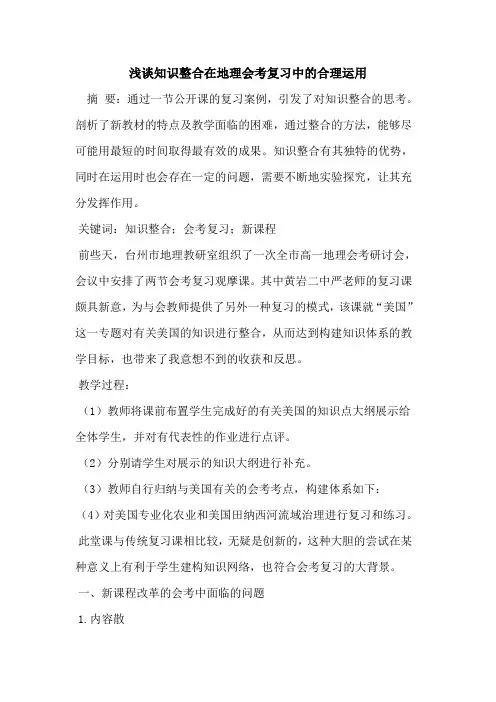 浅谈知识整合在地理会考复习中的合理运用

摘 要：通过一节公开课的复习案例，引发了对知识整合的思考。剖析了新教材的特点及教学面临的困难，通过整合的方法，能够尽可能用最短的时间取得最有效的成果。知识整合有其独特的优势，同时在运用时也会存在一定的问题，需要不断地实验探究，让其充分发挥作用。

关键词：知识整合；会考复习；新课程

前些天，台州市地理教研室组织了一次全市高一地理会考研讨会，会议中安排了两节会考复习观摩课。其中黄岩二中严老师的复习课颇具新意，为与会教师提供了另外一种复习的模式，该课就“美国”这一专题对有关美国的知识进行整合，从而达到构建知识体系的教学目标，也带来了我意想不到的收获和反思。

教学过程：

（1）教师将课前布置学生完成好的有关美国的知识点大纲展示给全体学生，并对有代表性的作业进行点评。

（2）分别请学生对展示的知识大纲进行补充。

（3）教师自行归纳与美国有关的会考考点，构建体系如下：

（4）对美国专业化农业和美国田纳西河流域治理进行复习和练习。

此堂课与传统复习课相比较，无疑是创新的，这种大胆的尝试在某种意义上有利于学生建构知识网络，也符合会考复习的大背景。

一、新课程改革的会考中面临的问题

1.内容散